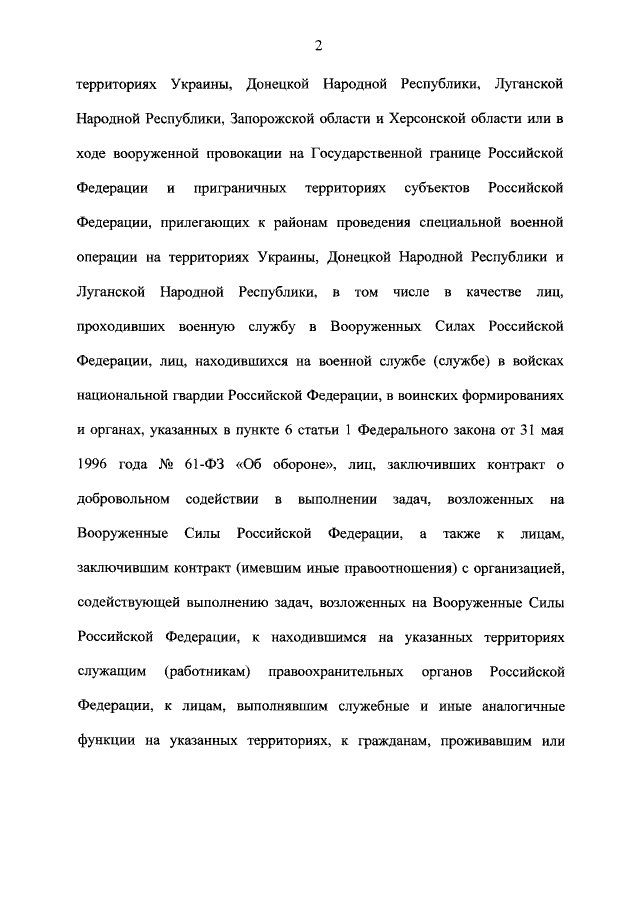 2

территориях Украины, Донецкой Народной Республики, Луганской Народной Республики, Запорожской области и Херсонской области или в ходе вооруженной провокации на Государственной границе Российской Федерации и приграничных территориях субъектов Российской Федерации, прилегающих к районам проведения специальной военной операции на территориях Украины, Донецкой Народной Республики и Луганской Народной Республики, в том числе в качестве лиц, проходивших военную службу в Вооруженных Силах Российской Федерации, лиц, находившихся на военной службе (службе) в войсках национальной гвардии Российской Федерации, в воинских формированиях и органах, указанных в пункте 6 статьи 1 Федерального закона от 31 мая 1996 года № 61-ФЗ «Об обороне», лиц, заключивших контракт о добровольном содействии в выполнении задач, возложенных на Вооруженные Силы Российской Федерации, а также к лицам, заключившим контракт (имевшим иные правоотношения) с организацией, содействующей выполнению задач, возложенных на Вооруженные Силы Российской Федерации, к находившимся на указанных территориях служащим (работникам) правоохранительных органов Российской Федерации, к лицам, выполнявшим служебные и иные аналогичные функции на указанных территориях, к гражданам, проживавшим или